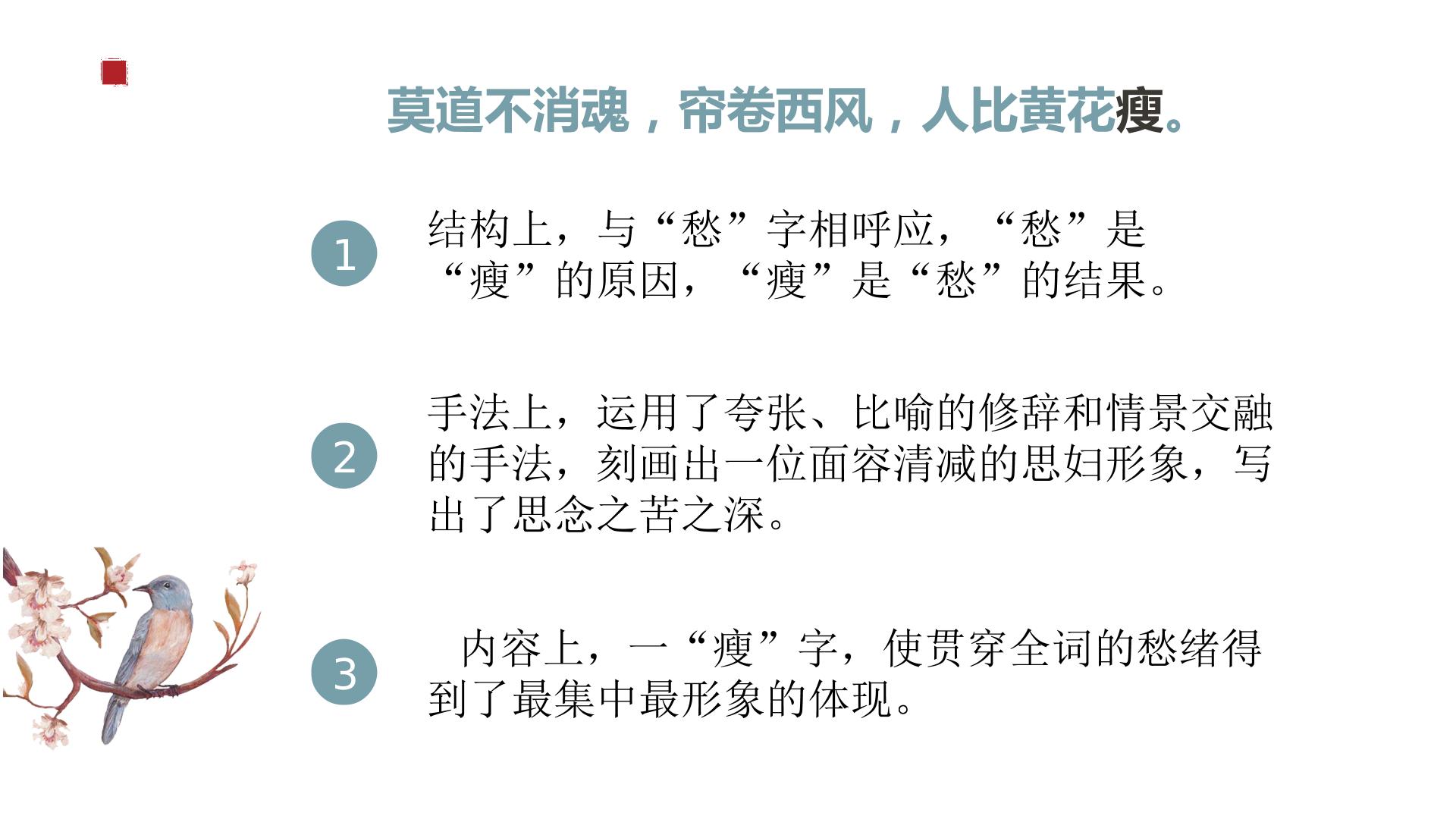 莫道不消魂，帘卷西风，人比黄花瘦。

1

结构上，与“愁”字相呼应，“愁”是“瘦”的原因，“瘦”是“愁”的结果。

2

手法上，运用了夸张、比喻的修辞和情景交融的手法，刻画出一位面容清减的思妇形象，写出了思念之苦之深。

3

内容上，一“瘦”字，使贯穿全词的愁绪得到了最集中最形象的体现。